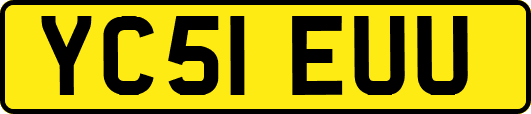 YC51 EUU